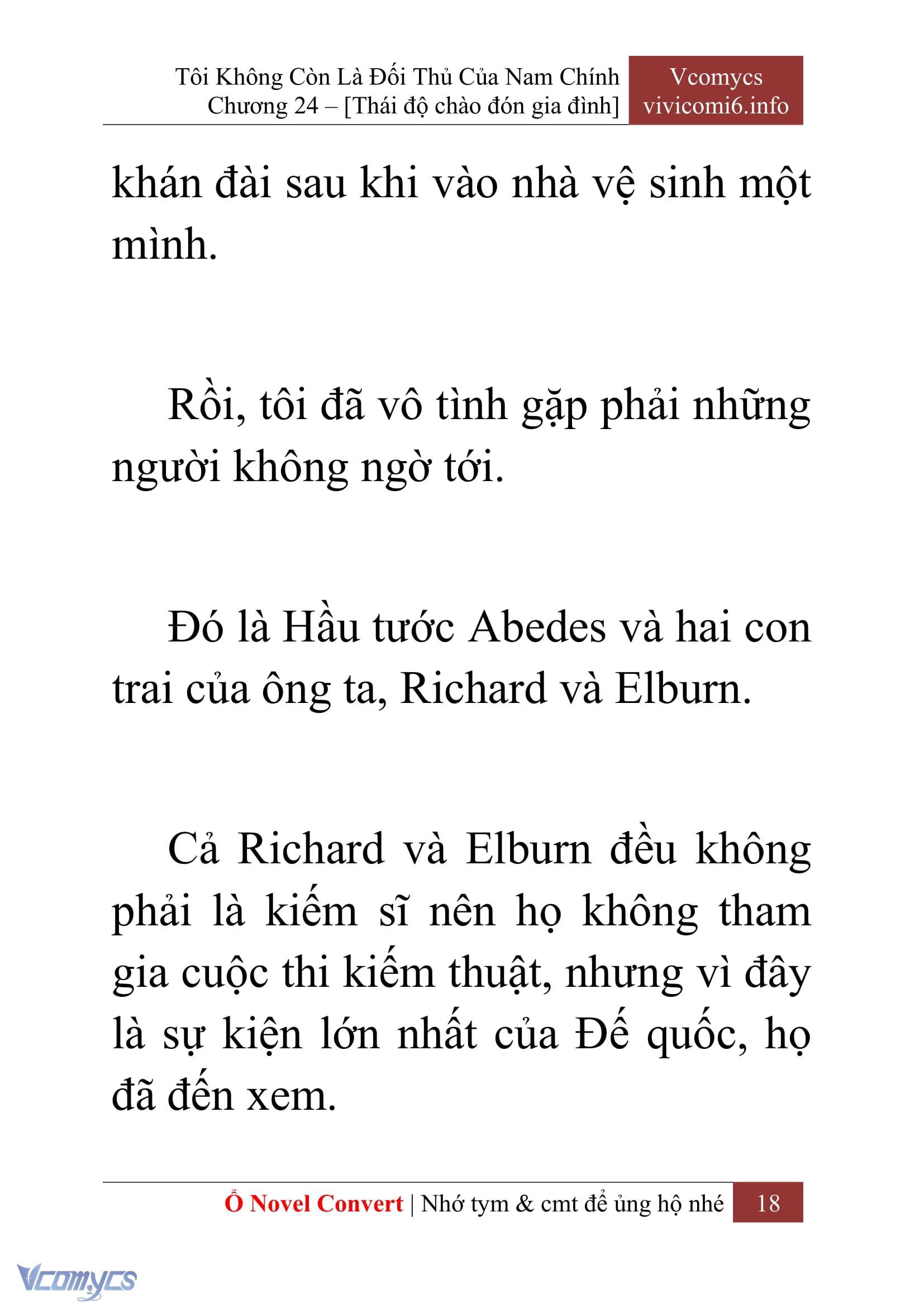 Tôi Không Còn Là Đối Thủ Của Nam Chính
Chương 24 – [Thái độ chào đón gia đình]

Vcomycs
vivicomi6.info

khán đài sau khi vào nhà vệ sinh một mình.

Rồi, tôi đã vô tình gặp phải những người không ngờ tới.

Đó là Hầu tước Abedes và hai con trai của ông ta, Richard và Elburn.

Cả Richard và Elburn đều không phải là kiếm sĩ nên họ không tham gia cuộc thi kiếm thuật, nhưng vì đây là sự kiện lớn nhất của Đế quốc, họ đã đến xem.

Ổ Novel Convert | Nhớ tym & cmt để ủng hộ nhé 18

Vcomycs